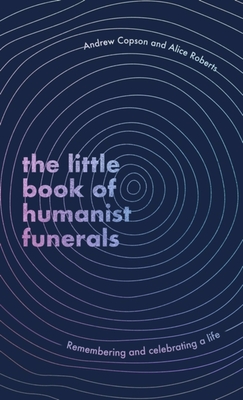 Andrew Copson and Alice Roberts

the little book of humanist funerals

Remembering and celebrating a life